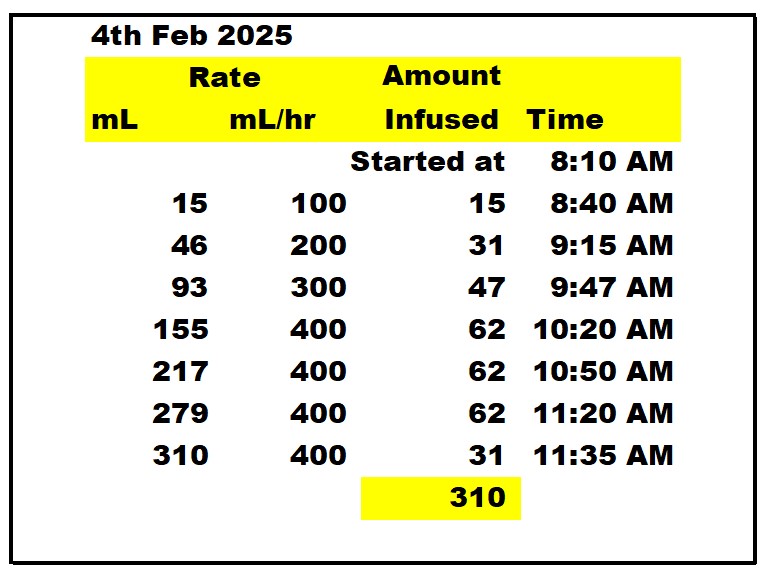 4th Feb 2025

| mL | Rate mL/hr | Amount Infused | Time |
|---|---|---|---|
| | | Started at | 8:10 AM |
| 15 | 100 | 15 | 8:40 AM |
| 46 | 200 | 31 | 9:15 AM |
| 93 | 300 | 47 | 9:47 AM |
| 155 | 400 | 62 | 10:20 AM |
| 217 | 400 | 62 | 10:50 AM |
| 279 | 400 | 62 | 11:20 AM |
| 310 | 400 | 31 | 11:35 AM |
| | | 310 | |